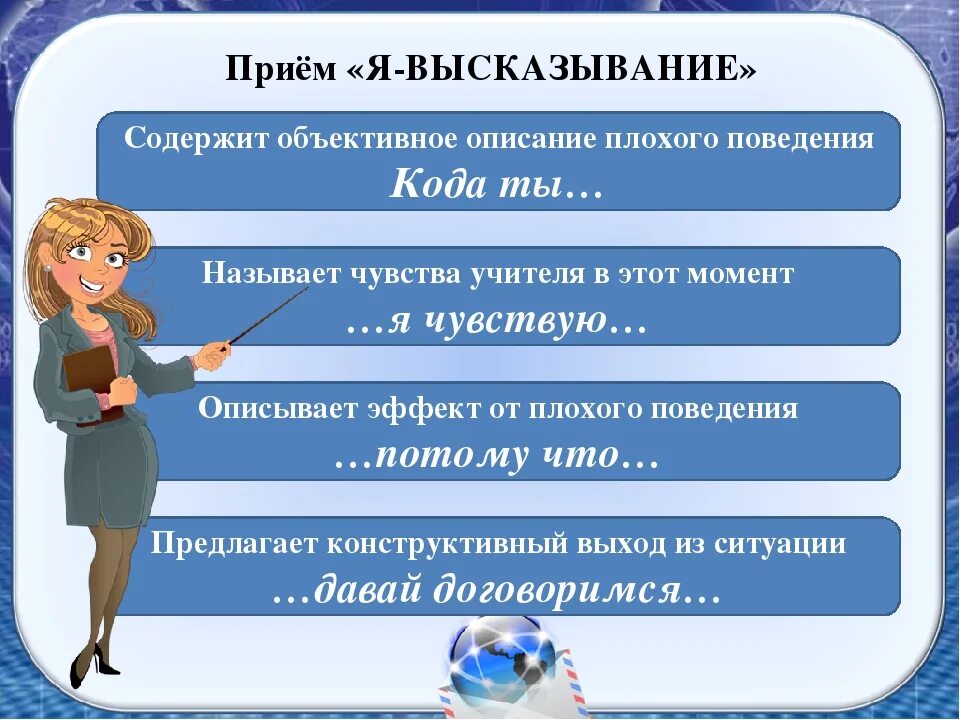 Приём «Я-ВЫСКАЗЫВАНИЕ»

Содержит объективное описание плохого поведения
Кода ты…

Называет чувства учителя в этот момент
…я чувствую…

Описывает эффект от плохого поведения
…потому что…

Предлагает конструктивный выход из ситуации
…давай договоримся…